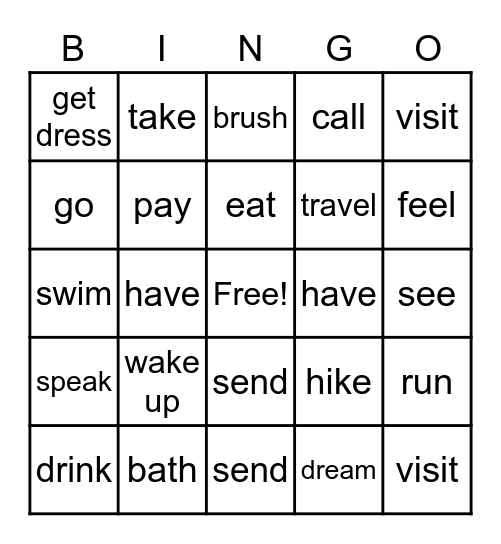 | B | I | N | G | O |
|---|---|---|---|---|
| get dress | take | brush | call | visit |
| go | pay | eat | travel | feel |
| swim | have | Free! | have | see |
| speak | wake up | send | hike | run |
| drink | bath | send | dream | visit |